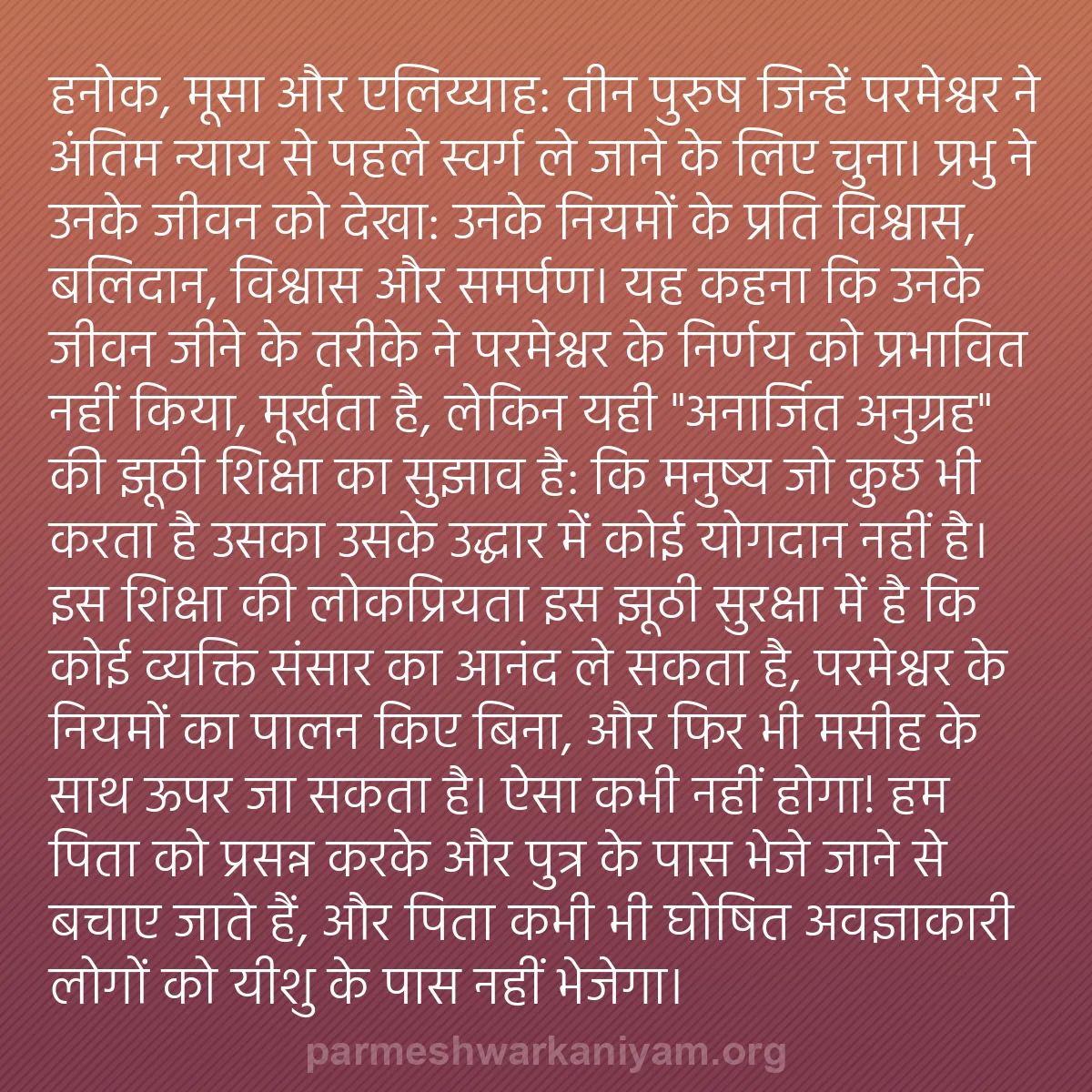 हनोक, मूसा और एलिय्याह: तीन पुरुष जिन्हें परमेश्वर ने अंतिम न्याय से पहले स्वर्ग ले जाने के लिए चुना। प्रभु ने उनके जीवन को देखा: उनके नियमों के प्रति विश्वास, बलिदान, विश्वास और समर्पण। यह कहना कि उनके जीवन जीने के तरीके ने परमेश्वर के निर्णय को प्रभावित नहीं किया, मूर्खता है, लेकिन यही "अनार्जित अनुग्रह" की झूठी शिक्षा का सुझाव है: कि मनुष्य जो कुछ भी करता है उसका उसके उद्धार में कोई योगदान नहीं है। इस शिक्षा की लोकप्रियता इस झूठी सुरक्षा में है कि कोई व्यक्ति संसार का आनंद ले सकता है, परमेश्वर के नियमों का पालन किए बिना, और फिर भी मसीह के साथ ऊपर जा सकता है। ऐसा कभी नहीं होगा! हम पिता को प्रसन्न करके और पुत्र के पास भेजे जाने से बचाए जाते हैं, और पिता कभी भी घोषित अवज्ञाकारी लोगों को यीशु के पास नहीं भेजेगा।

parmeshwarkaniyam.org